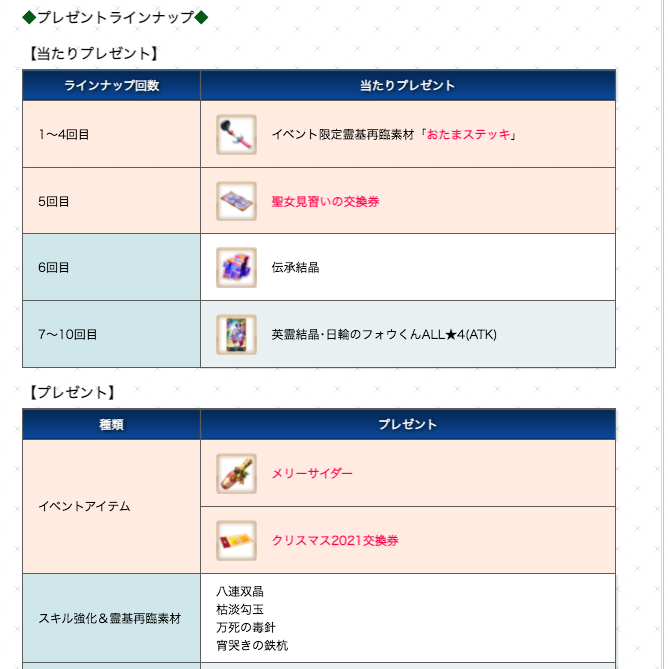 ◆プレゼントラインナップ◆

【当たりプレゼント】

| ラインナップ回数 | 当たりプレゼント |
|---|---|
| 1〜4回目 | イベント限定霊基再臨素材「おたまステッキ」 |
| 5回目 | 聖女見習いの交換券 |
| 6回目 | 伝承結晶 |
| 7〜10回目 | 英霊結晶・日輪のフォウくんALL★4(ATK) |

【プレゼント】

| 種類 | プレゼント |
|---|---|
| イベントアイテム | メリーサイダー |
| | クリスマス2021交換券 |
| スキル強化＆霊基再臨素材 | 八連双晶<br>枯淡勾玉<br>万死の毒針<br>宵哭きの鉄杭 |